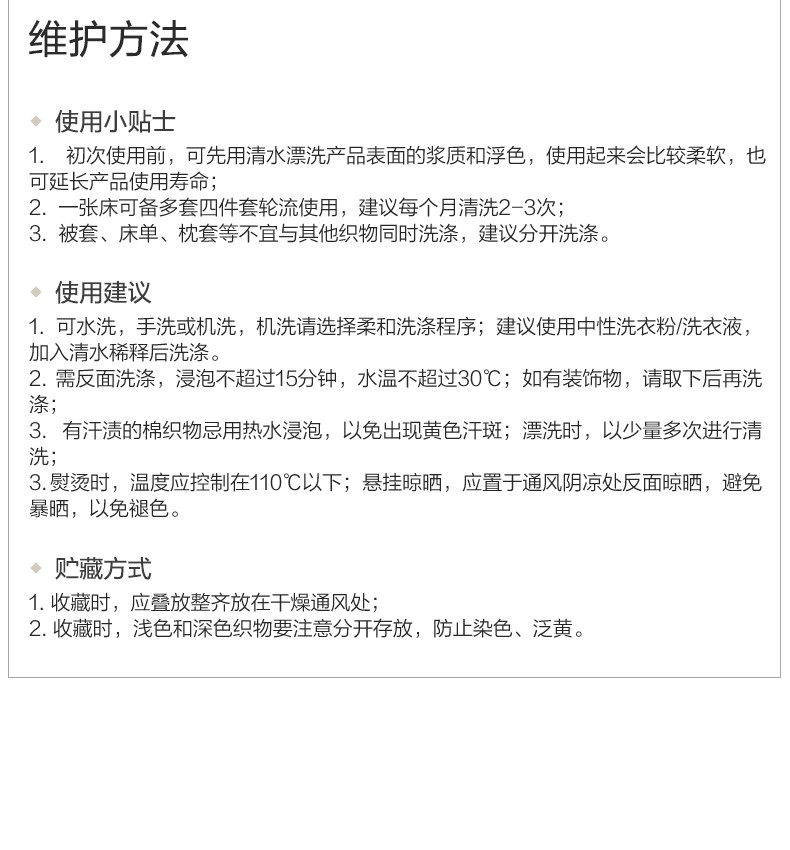 维护方法

◆ 使用小贴士

1. 初次使用前，可先用清水漂洗产品表面的浆质和浮色，使用起来会比较柔软，也可延长产品使用寿命；
2. 一张床可备多套四件套轮流使用，建议每个月清洗2-3次；
3. 被套、床单、枕套等不宜与其他织物同时洗涤，建议分开洗涤。

◆ 使用建议

1. 可水洗，手洗或机洗，机洗请选择柔和洗涤程序；建议使用中性洗衣粉/洗衣液，加入清水稀释后洗涤。
2. 需反面洗涤，浸泡不超过15分钟，水温不超过30℃；如有装饰物，请取下后再洗涤；
3. 有汗渍的棉织物忌用热水浸泡，以免出现黄色汗斑；漂洗时，以少量多次进行清洗；
3. 熨烫时，温度应控制在110℃以下；悬挂晾晒，应置于通风阴凉处反面晾晒，避免暴晒，以免褪色。

◆ 贮藏方式

1. 收藏时，应叠放整齐放在干燥通风处；
2. 收藏时，浅色和深色织物要注意分开存放，防止染色、泛黄。